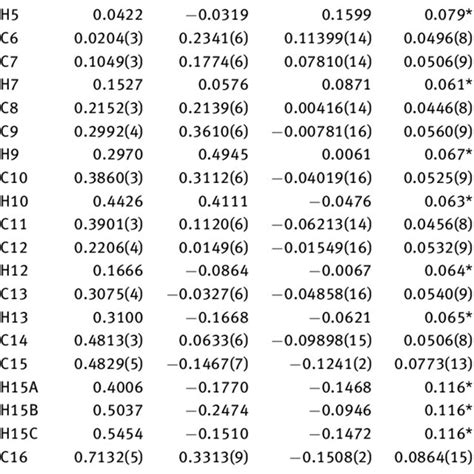 | H5 | 0.0422 | −0.0319 | 0.1599 | 0.079* |
|---|---|---|---|---|
| C6 | 0.0204(3) | 0.2341(6) | 0.11399(14) | 0.0496(8) |
| C7 | 0.1049(3) | 0.1774(6) | 0.07810(14) | 0.0506(9) |
| H7 | 0.1527 | 0.0576 | 0.0871 | 0.061* |
| C8 | 0.2152(3) | 0.2139(6) | 0.00416(14) | 0.0446(8) |
| C9 | 0.2992(4) | 0.3610(6) | −0.00781(16) | 0.0560(9) |
| H9 | 0.2970 | 0.4945 | 0.0061 | 0.067* |
| C10 | 0.3860(3) | 0.3112(6) | −0.04019(16) | 0.0525(9) |
| H10 | 0.4426 | 0.4111 | −0.0476 | 0.063* |
| C11 | 0.3901(3) | 0.1120(6) | −0.06213(14) | 0.0456(8) |
| C12 | 0.2206(4) | 0.0149(6) | −0.01549(16) | 0.0532(9) |
| H12 | 0.1666 | −0.0864 | −0.0067 | 0.064* |
| C13 | 0.3075(4) | −0.0327(6) | −0.04858(16) | 0.0540(9) |
| H13 | 0.3100 | −0.1668 | −0.0621 | 0.065* |
| C14 | 0.4813(3) | 0.0633(6) | −0.09898(15) | 0.0506(8) |
| C15 | 0.4829(5) | −0.1467(7) | −0.1241(2) | 0.0773(13) |
| H15A | 0.4006 | −0.1770 | −0.1468 | 0.116* |
| H15B | 0.5037 | −0.2474 | −0.0946 | 0.116* |
| H15C | 0.5454 | −0.1510 | −0.1472 | 0.116* |
| C16 | 0.7132(5) | 0.3313(9) | −0.1508(2) | 0.0864(15) |